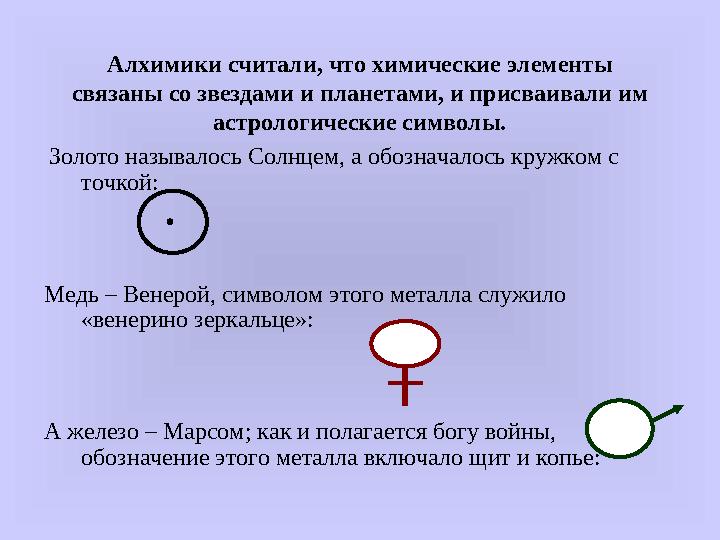 Алхимики считали, что химические элементы связаны со звездами и планетами, и присваивали им астрологические символы.

Золото называлось Солнцем, а обозначалось кружком с точкой:

Медь – Венерой, символом этого металла служило «венерино зеркальце»:

А железо – Марсом; как и полагается богу войны, обозначение этого металла включало щит и копье: